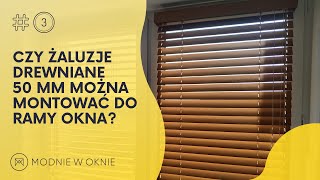 # 3

CZY ŻALUZJE DREWNIANE 50 MM MOŻNA MONTOWAĆ DO RAMY OKNA?

MODNIE W OKNIE